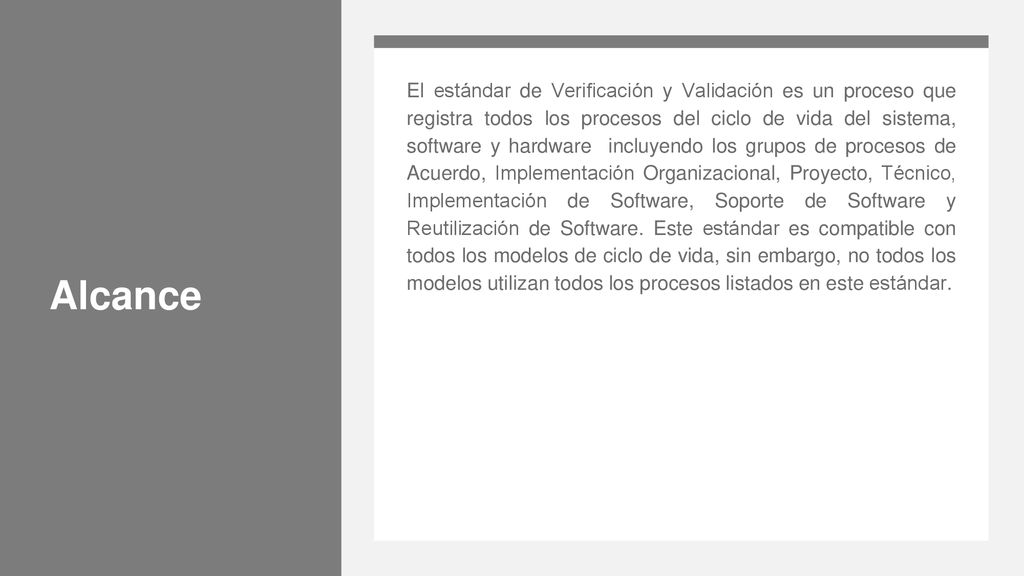 Alcance

El estándar de Verificación y Validación es un proceso que registra todos los procesos del ciclo de vida del sistema, software y hardware incluyendo los grupos de procesos de Acuerdo, Implementación Organizacional, Proyecto, Técnico, Implementación de Software, Soporte de Software y Reutilización de Software. Este estándar es compatible con todos los modelos de ciclo de vida, sin embargo, no todos los modelos utilizan todos los procesos listados en este estándar.